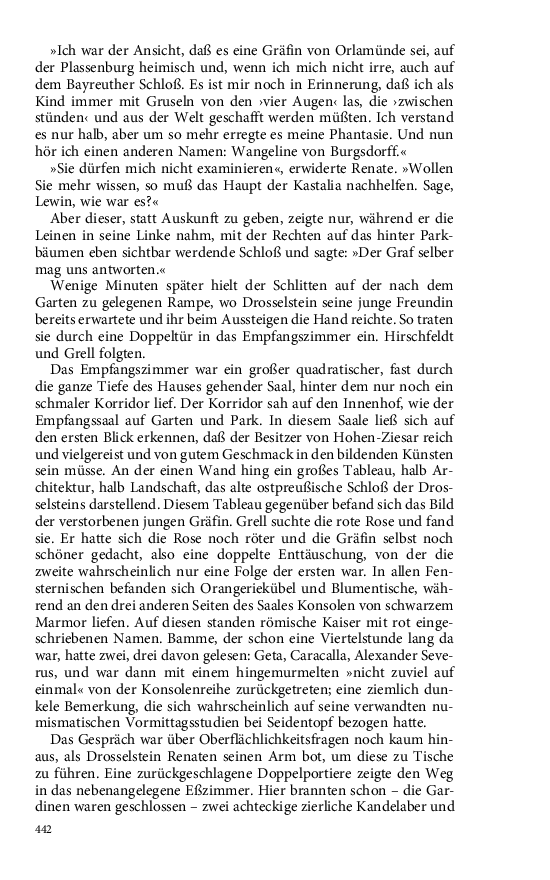 »Ich war der Ansicht, daß es eine Gräfin von Orlamünde sei, auf der Plassenburg heimisch und, wenn ich mich nicht irre, auch auf dem Bayreuther Schloß. Es ist mir noch in Erinnerung, daß ich als Kind immer mit Gruseln von den ›vier Augen‹ las, die ›zwischen stünden‹ und aus der Welt geschafft werden müßten. Ich verstand es nur halb, aber um so mehr erregte es meine Phantasie. Und nun hör ich einen anderen Namen: Wangeline von Burgsdorff.«

»Sie dürfen mich nicht examinieren«, erwiderte Renate. »Wollen Sie mehr wissen, so muß das Haupt der Kastalia nachhelfen. Sage, Lewin, wie war es?«

Aber dieser, statt Auskunft zu geben, zeigte nur, während er die Leinen in seine Linke nahm, mit der Rechten auf das hinter Parkbäumen eben sichtbar werdende Schloß und sagte: »Der Graf selber mag uns antworten.«

Wenige Minuten später hielt der Schlitten auf der nach dem Garten zu gelegenen Rampe, wo Drosselstein seine junge Freundin bereits erwartete und ihr beim Aussteigen die Hand reichte. So traten sie durch eine Doppeltür in das Empfangszimmer ein. Hirschfeldt und Grell folgten.

Das Empfangszimmer war ein großer quadratischer, fast durch die ganze Tiefe des Hauses gehender Saal, hinter dem nur noch ein schmaler Korridor lief. Der Korridor sah auf den Innenhof, wie der Empfangssaal auf Garten und Park. In diesem Saale ließ sich auf den ersten Blick erkennen, daß der Besitzer von Hohen-Ziesar reich und vielgereist und von gutem Geschmack in den bildenden Künsten sein müsse. An der einen Wand hing ein großes Tableau, halb Architektur, halb Landschaft, das alte ostpreußische Schloß der Drosselsteins darstellend. Diesem Tableau gegenüber befand sich das Bild der verstorbenen jungen Gräfin. Grell suchte die rote Rose und fand sie. Er hatte sich die Rose noch röter und die Gräfin selbst noch schöner gedacht, also eine doppelte Enttäuschung, von der die zweite wahrscheinlich nur eine Folge der ersten war. In allen Fensternischen befanden sich Orangeriekübel und Blumentische, während an den drei anderen Seiten des Saales Konsolen von schwarzem Marmor liefen. Auf diesen standen römische Kaiser mit rot eingeschriebenen Namen. Bamme, der schon eine Viertelstunde lang da war, hatte zwei, drei davon gelesen: Geta, Caracalla, Alexander Severus, und war dann mit einem hingemurmelten »nicht zuviel auf einmal« von der Konsolenreihe zurückgetreten; eine ziemlich dunkele Bemerkung, die sich wahrscheinlich auf seine verwandten numismatischen Vormittagsstudien bei Seidentopf bezogen hatte.

Das Gespräch war über Oberflächlichkeitsfragen noch kaum hinaus, als Drosselstein Renaten seinen Arm bot, um diese zu Tische zu führen. Eine zurückgeschlagene Doppelportiere zeigte den Weg in das nebenangelegene Eßzimmer. Hier brannten schon – die Gardinen waren geschlossen – zwei achteckige zierliche Kandelaber und

442